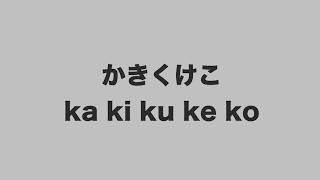 かきくけこ
ka ki ku ke ko